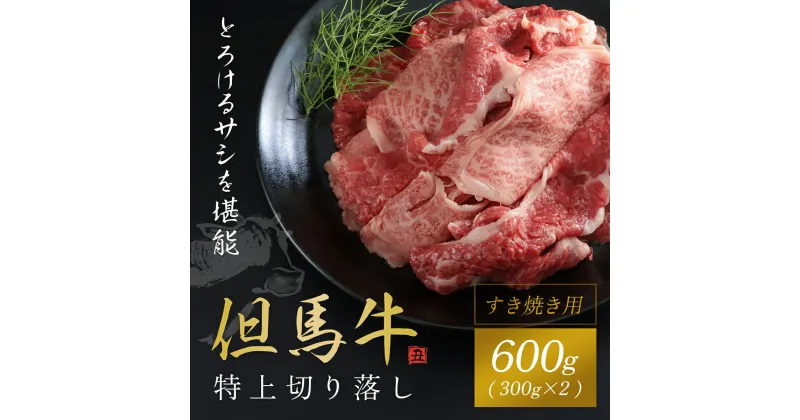 とろけるサシを堪能

但馬牛

丑

特上切り落し

すき焼き用

600g
(300g×2)